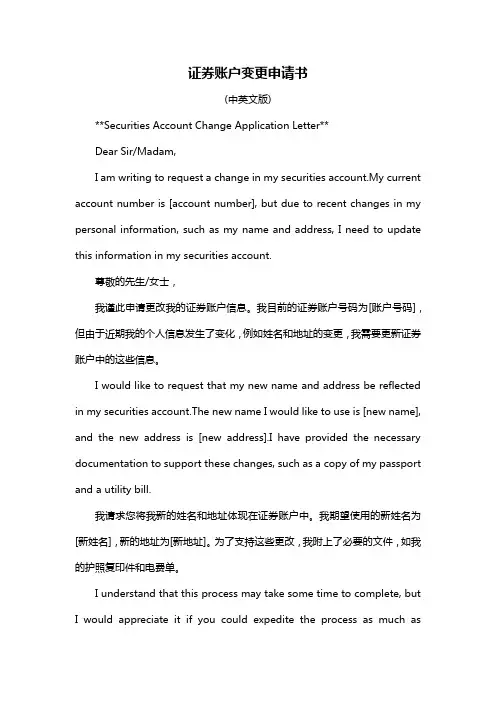 证券账户变更申请书

(中英文版)

**Securities Account Change Application Letter**

Dear Sir/Madam,

I am writing to request a change in my securities account.My current account number is [account number], but due to recent changes in my personal information, such as my name and address, I need to update this information in my securities account.

尊敬的先生/女士，

我谨此申请更改我的证券账户信息。我目前的证券账户号码为[账户号码]，但由于近期我的个人信息发生了变化，例如姓名和地址的变更，我需要更新证券账户中的这些信息。

I would like to request that my new name and address be reflected in my securities account.The new name I would like to use is [new name], and the new address is [new address].I have provided the necessary documentation to support these changes, such as a copy of my passport and a utility bill.

我请求您将我新的姓名和地址体现在证券账户中。我期望使用的新姓名为[新姓名]，新的地址为[新地址]。为了支持这些更改，我附上了必要的文件，如我的护照复印件和电费单。

I understand that this process may take some time to complete, but I would appreciate it if you could expedite the process as much as